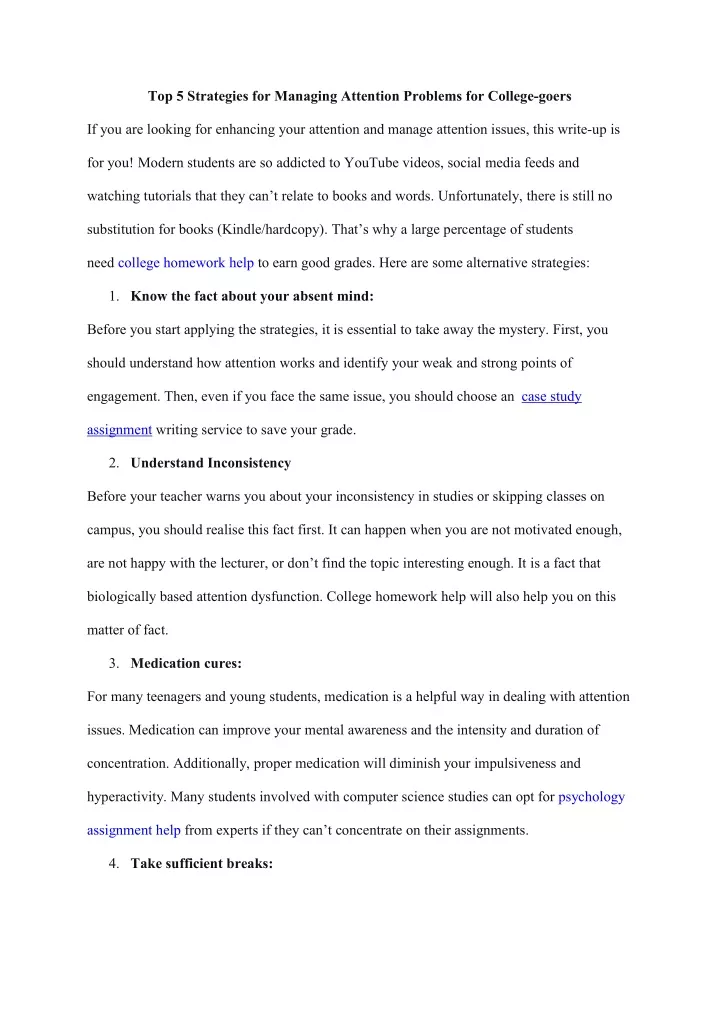 Top 5 Strategies for Managing Attention Problems for College-goers

If you are looking for enhancing your attention and manage attention issues, this write-up is for you! Modern students are so addicted to YouTube videos, social media feeds and watching tutorials that they can't relate to books and words. Unfortunately, there is still no substitution for books (Kindle/hardcopy). That's why a large percentage of students need college homework help to earn good grades. Here are some alternative strategies:

1. Know the fact about your absent mind:

Before you start applying the strategies, it is essential to take away the mystery. First, you should understand how attention works and identify your weak and strong points of engagement. Then, even if you face the same issue, you should choose an case study assignment writing service to save your grade.

2. Understand Inconsistency

Before your teacher warns you about your inconsistency in studies or skipping classes on campus, you should realise this fact first. It can happen when you are not motivated enough, are not happy with the lecturer, or don't find the topic interesting enough. It is a fact that biologically based attention dysfunction. College homework help will also help you on this matter of fact.

3. Medication cures:

For many teenagers and young students, medication is a helpful way in dealing with attention issues. Medication can improve your mental awareness and the intensity and duration of concentration. Additionally, proper medication will diminish your impulsiveness and hyperactivity. Many students involved with computer science studies can opt for psychology assignment help from experts if they can't concentrate on their assignments.

4. Take sufficient breaks: